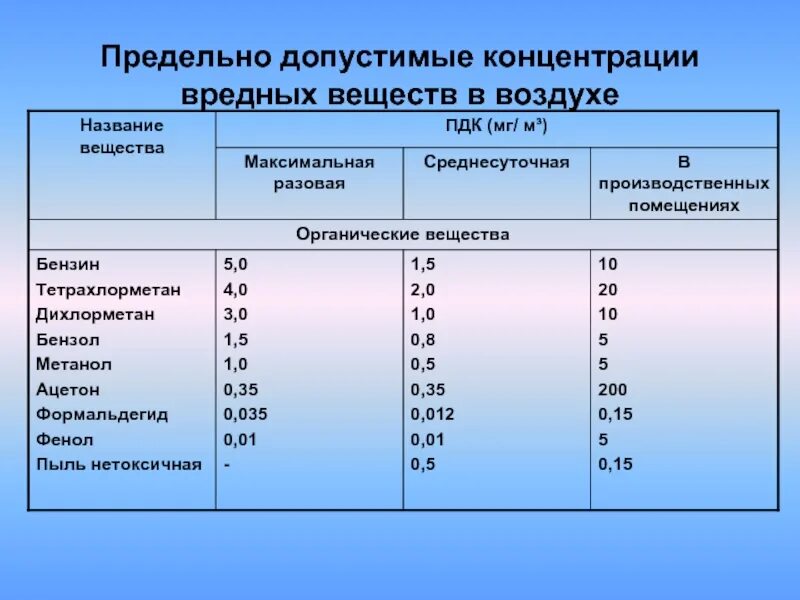 Предельно допустимые концентрации вредных веществ в воздухе

| Название вещества | ПДК (мг/ м³) | | |
|---|---|---|---|
| | Максимальная разовая | Среднесуточная | В производственных помещениях |
| Органические вещества | | | |
| Бензин | 5,0 | 1,5 | 10 |
| Тетрахлорметан | 4,0 | 2,0 | 20 |
| Дихлорметан | 3,0 | 1,0 | 10 |
| Бензол | 1,5 | 0,8 | 5 |
| Метанол | 1,0 | 0,5 | 5 |
| Ацетон | 0,35 | 0,35 | 200 |
| Формальдегид | 0,035 | 0,012 | 0,15 |
| Фенол | 0,01 | 0,01 | 5 |
| Пыль нетоксичная | - | 0,5 | 0,15 |